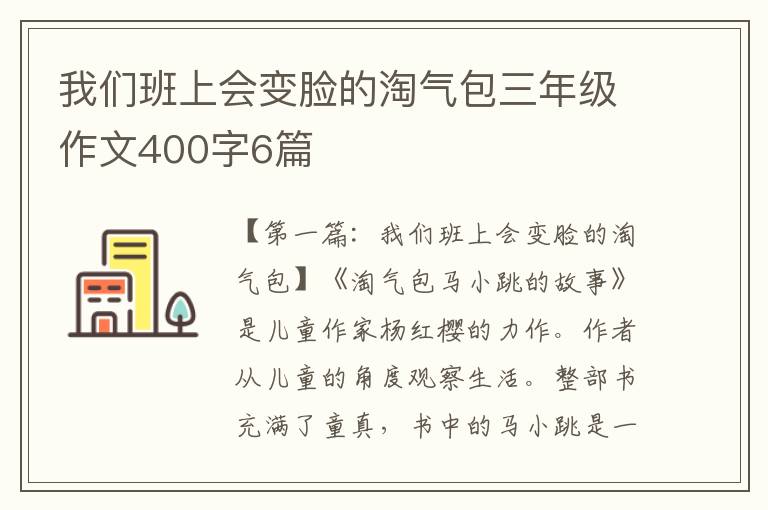 我们班上会变脸的淘气包三年级作文400字6篇

【第一篇：我们班上会变脸的淘气包】《淘气包马小跳的故事》是儿童作家杨红樱的力作。作者从儿童的角度观察生活。整部书充满了童真，书中的马小跳是一